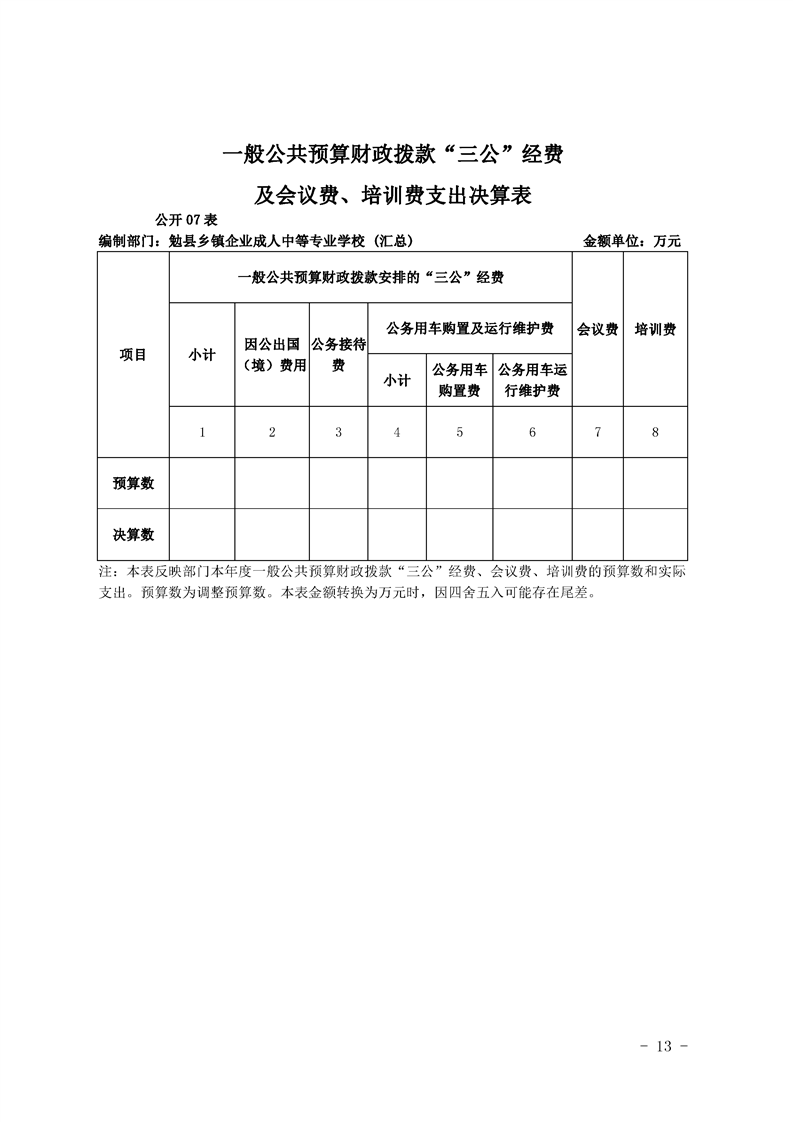 一般公共预算财政拨款“三公”经费

及会议费、培训费支出决算表

公开 07 表

编制部门：勉县乡镇企业成人中等专业学校（汇总）

金额单位：万元

| 项目 | 一般公共预算财政拨款安排的“三公”经费 | | | | | | 会议费 | 培训费 |
|---|---|---|---|---|---|---|---|---|
| | 小计 | 因公出国（境）费用 | 公务接待费 | 公务用车购置及运行维护费 | | | | |
| | | | | 小计 | 公务用车购置费 | 公务用车运行维护费 | | |
| | 1 | 2 | 3 | 4 | 5 | 6 | 7 | 8 |
| 预算数 | | | | | | | | |
| 决算数 | | | | | | | | |

注：本表反映部门本年度一般公共预算财政拨款“三公”经费、会议费、培训费的预算数和实际支出。预算数为调整预算数。本表金额转换为万元时，因四舍五入可能存在尾差。

- 13 -